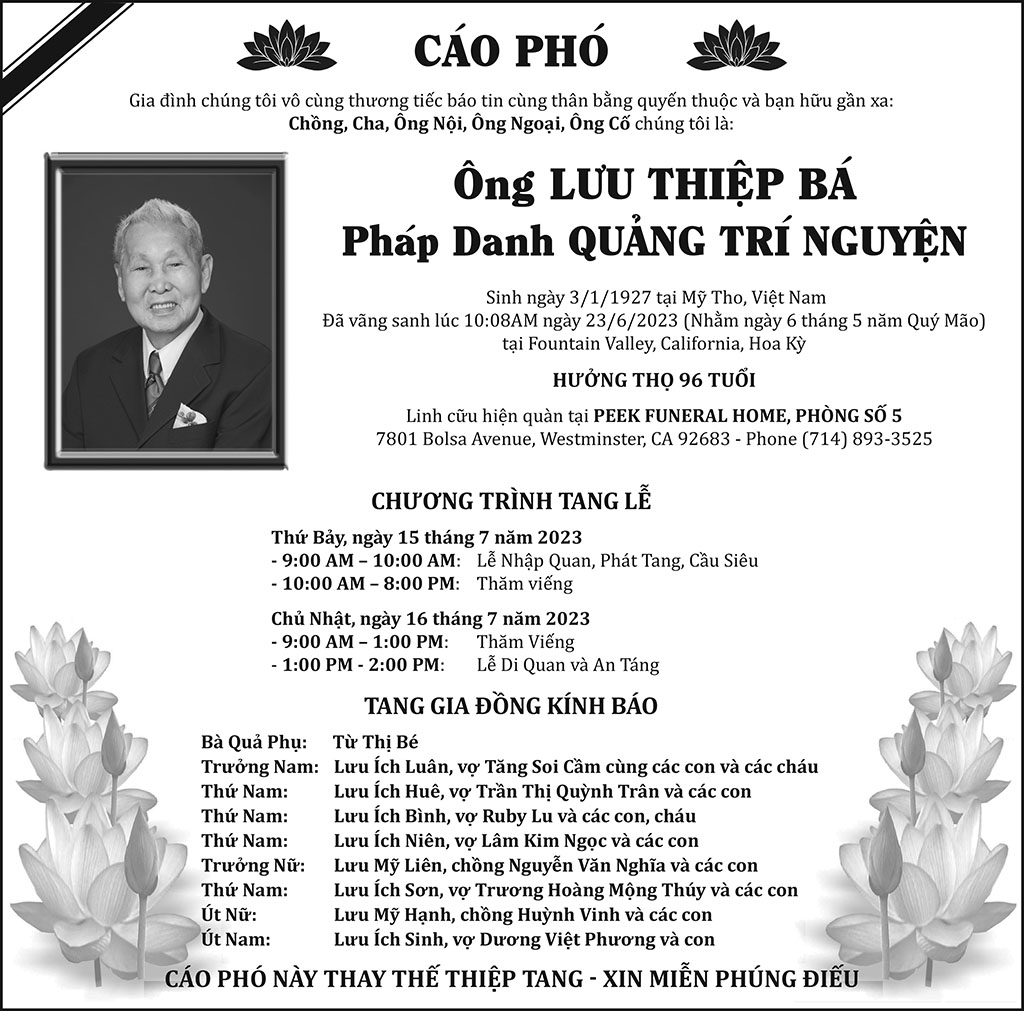 CÁO PHÓ

Gia đình chúng tôi vô cùng thương tiếc báo tin cùng thân bằng quyến thuộc và bạn hữu gần xa:
Chồng, Cha, Ông Nội, Ông Ngoại, Ông Cố chúng tôi là:

Ông LƯU THIỆP BÁ
Pháp Danh QUẢNG TRÍ NGUYỆN

Sinh ngày 3/1/1927 tại Mỹ Tho, Việt Nam
Đã vãng sanh lúc 10:08AM ngày 23/6/2023 (Nhằm ngày 6 tháng 5 năm Quý Mão)
tại Fountain Valley, California, Hoa Kỳ

HƯỞNG THỌ 96 TUỔI

Linh cữu hiện quàn tại PEEK FUNERAL HOME, PHÒNG SỐ 5
7801 Bolsa Avenue, Westminster, CA 92683 - Phone (714) 893-3525

CHƯƠNG TRÌNH TANG LỄ

Thứ Bảy, ngày 15 tháng 7 năm 2023
- 9:00 AM – 10:00 AM: Lễ Nhập Quan, Phát Tang, Cầu Siêu
- 10:00 AM – 8:00 PM: Thăm viếng

Chủ Nhật, ngày 16 tháng 7 năm 2023
- 9:00 AM – 1:00 PM: Thăm Viếng
- 1:00 PM - 2:00 PM: Lễ Di Quan và An Táng

TANG GIA ĐỒNG KÍNH BÁO

Bà Quả Phụ: Từ Thị Bé
Trưởng Nam: Lưu Ích Luân, vợ Tăng Soi Cầm cùng các con và các cháu
Thứ Nam: Lưu Ích Huê, vợ Trần Thị Quỳnh Trân và các con
Thứ Nam: Lưu Ích Bình, vợ Ruby Lu và các con, cháu
Thứ Nam: Lưu Ích Niên, vợ Lâm Kim Ngọc và các con
Trưởng Nữ: Lưu Mỹ Liên, chồng Nguyễn Văn Nghĩa và các con
Thứ Nam: Lưu Ích Sơn, vợ Trương Hoàng Mộng Thúy và các con
Út Nữ: Lưu Mỹ Hạnh, chồng Huỳnh Vinh và các con
Út Nam: Lưu Ích Sinh, vợ Dương Việt Phương và con

CÁO PHÓ NÀY THAY THẾ THIỆP TANG - XIN MIỄN PHÚNG ĐIẾU